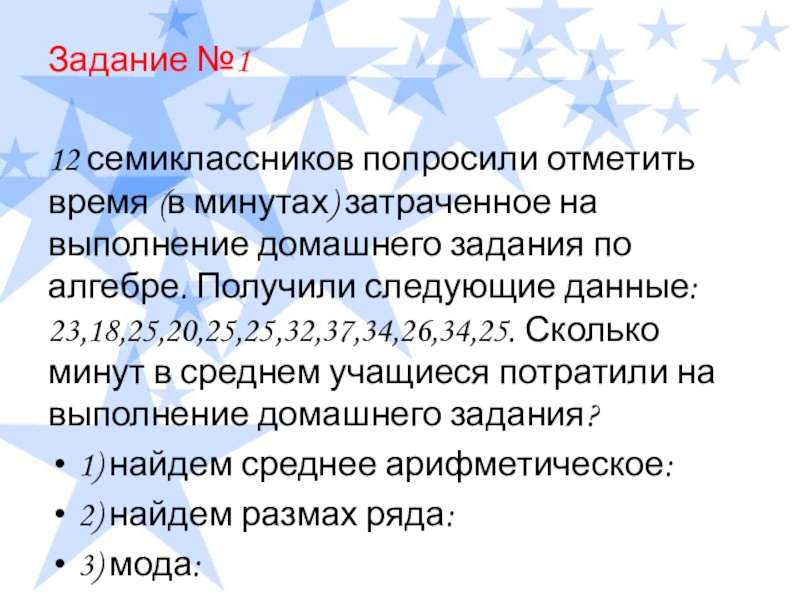 Задание №1

12 семиклассников попросили отметить время (в минутах) затраченное на выполнение домашнего задания по алгебре. Получили следующие данные: 23,18,25,20,25,25,32,37,34,26,34,25. Сколько минут в среднем учащиеся потратили на выполнение домашнего задания?

• 1) найдем среднее арифметическое:
• 2) найдем размах ряда:
• 3) мода: